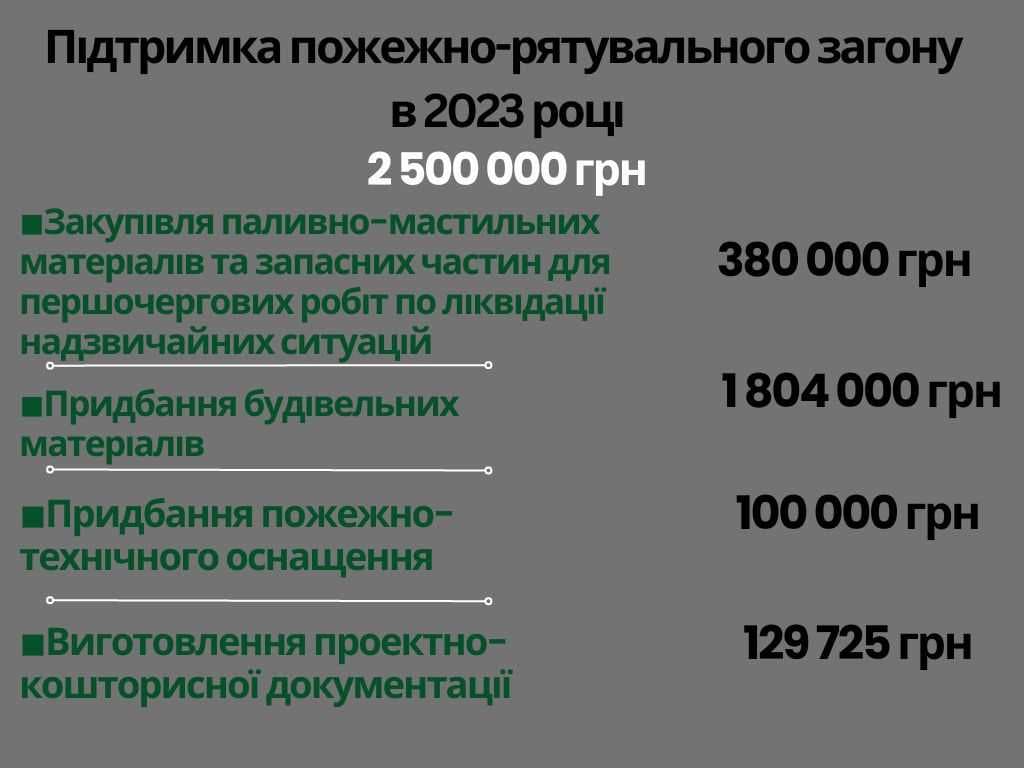 Підтримка пожежно-рятувального загону в 2023 році
2 500 000 грн

■Закупівля паливно-мастильних матеріалів та запасних частин для першочергових робіт по ліквідації надзвичайних ситуацій
380 000 грн

■Придбання будівельних матеріалів
1 804 000 грн

■Придбання пожежно-технічного оснащення
100 000 грн

■Виготовлення проектно-кошторисної документації
129 725 грн